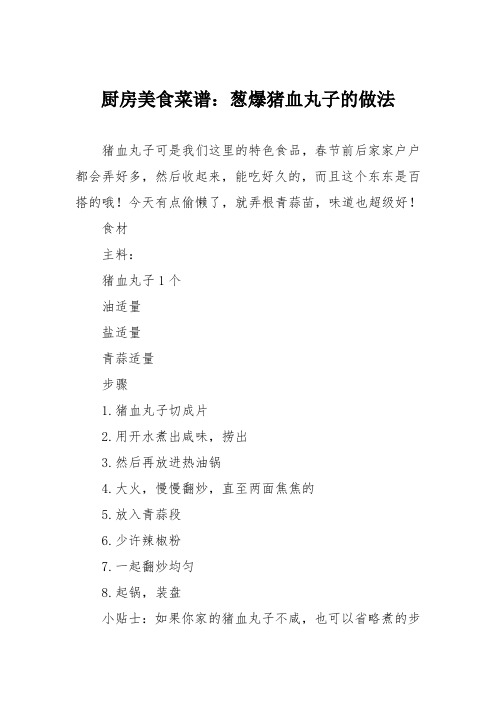 厨房美食菜谱：葱爆猪血丸子的做法

猪血丸子可是我们这里的特色食品，春节前后家家户户都会弄好多，然后收起来，能吃好久的，而且这个东东是百搭的哦！今天有点偷懒了，就弄根青蒜苗，味道也超级好！

食材

主料：

猪血丸子 1 个

油适量

盐适量

青蒜适量

步骤

1. 猪血丸子切成片

2. 用开水煮出咸味，捞出

3. 然后再放进热油锅

4. 大火，慢慢翻炒，直至两面焦焦的

5. 放入青蒜段

6. 少许辣椒粉

7. 一起翻炒均匀

8. 起锅，装盘

小贴士：如果你家的猪血丸子不咸，也可以省略煮的步